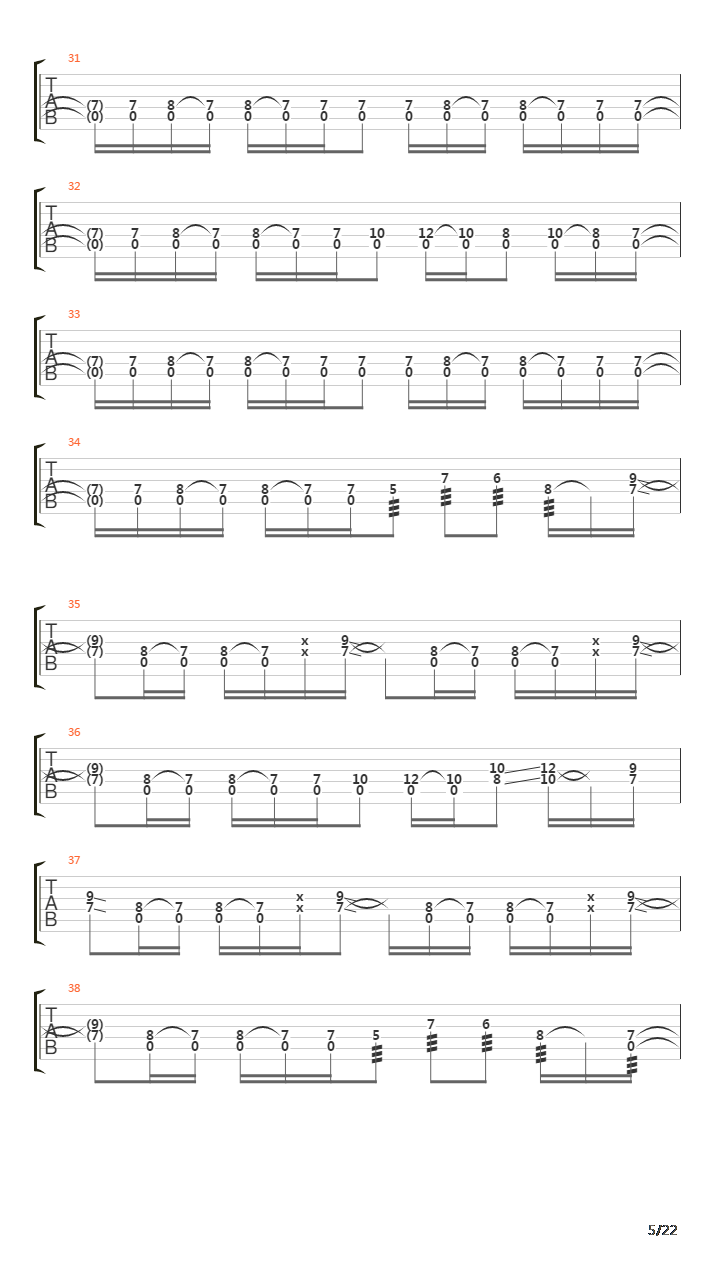 31
T
A
B
(7) 7 8 7 8 7 7 7 7 8 7 8 7 7 7
(0) 0 0 0 0 0 0 0 0 0 0 0 0 0 0

32
T
A
B
(7) 7 8 7 8 7 7 10 12 10 8 10 8 7
(0) 0 0 0 0 0 0 0 0 0 0 0 0 0

33
T
A
B
(7) 7 8 7 8 7 7 7 7 8 7 8 7 7 7
(0) 0 0 0 0 0 0 0 0 0 0 0 0 0 0

34
T
A
B
(7) 7 8 7 8 7 7 5 7 6 8 9
(0) 0 0 0 0 0 0 7

35
T
A
B
(9) 8 7 8 7 x 9 8 7 8 7 x 9
(7) 0 0 0 0 x 7 0 0 0 0 x 7

36
T
A
B
(9) 8 7 8 7 7 10 12 10 10 12 9
(7) 0 0 0 0 0 0 0 0 8 10 7

37
T
A
B
9 8 7 8 7 x 9 8 7 8 7 x 9
7 0 0 0 0 x 7 0 0 0 0 x 7

38
T
A
B
(9) 8 7 8 7 7 5 7 6 8 7
(7) 0 0 0 0 0 0

5/22